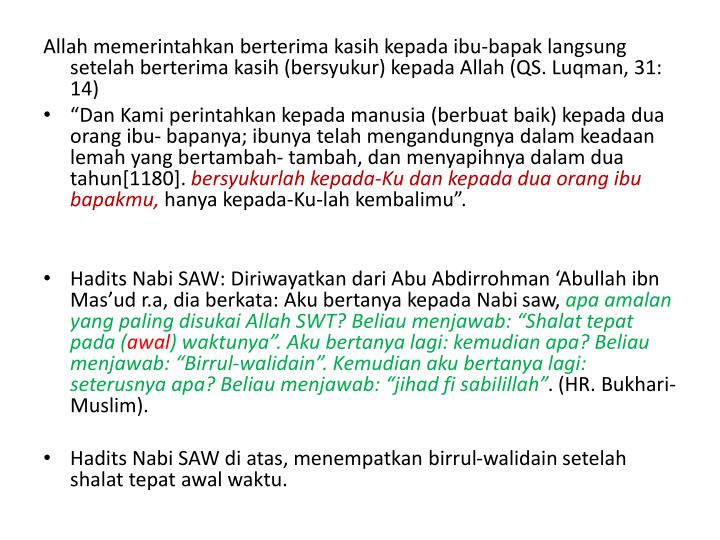 Allah memerintahkan berterima kasih kepada ibu-bapak langsung setelah berterima kasih (bersyukur) kepada Allah (QS. Luqman, 31: 14)

• “Dan Kami perintahkan kepada manusia (berbuat baik) kepada dua orang ibu- bapanya; ibunya telah mengandungnya dalam keadaan lemah yang bertambah- tambah, dan menyapihnya dalam dua tahun[1180]. bersyukurlah kepada-Ku dan kepada dua orang ibu bapakmu, hanya kepada-Ku-lah kembalimu”.

• Hadits Nabi SAW: Diriwayatkan dari Abu Abdirrohman ‘Abullah ibn Mas’ud r.a, dia berkata: Aku bertanya kepada Nabi saw, apa amalan yang paling disukai Allah SWT? Beliau menjawab: “Shalat tepat pada (awal) waktunya”. Aku bertanya lagi: kemudian apa? Beliau menjawab: “Birrul-walidain”. Kemudian aku bertanya lagi: seterusnya apa? Beliau menjawab: “jihad fi sabilillah”. (HR. Bukhari-Muslim).

• Hadits Nabi SAW di atas, menempatkan birrul-walidain setelah shalat tepat awal waktu.